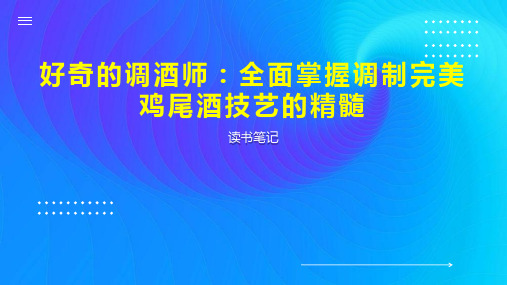 好奇的调酒师：全面掌握调制完美鸡尾酒技艺的精髓

读书笔记